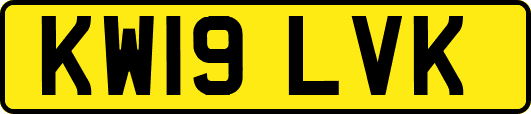 KW19 LVK